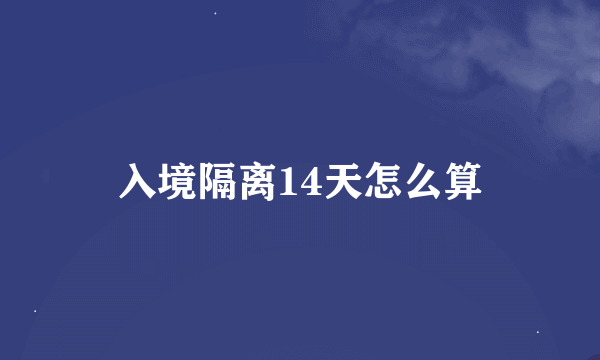 入境隔离14天怎么算